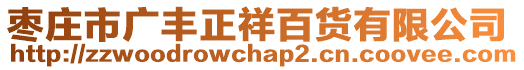 枣庄市广丰正祥百货有限公司
http://zzwoodrowchap2.cn.coovee.com